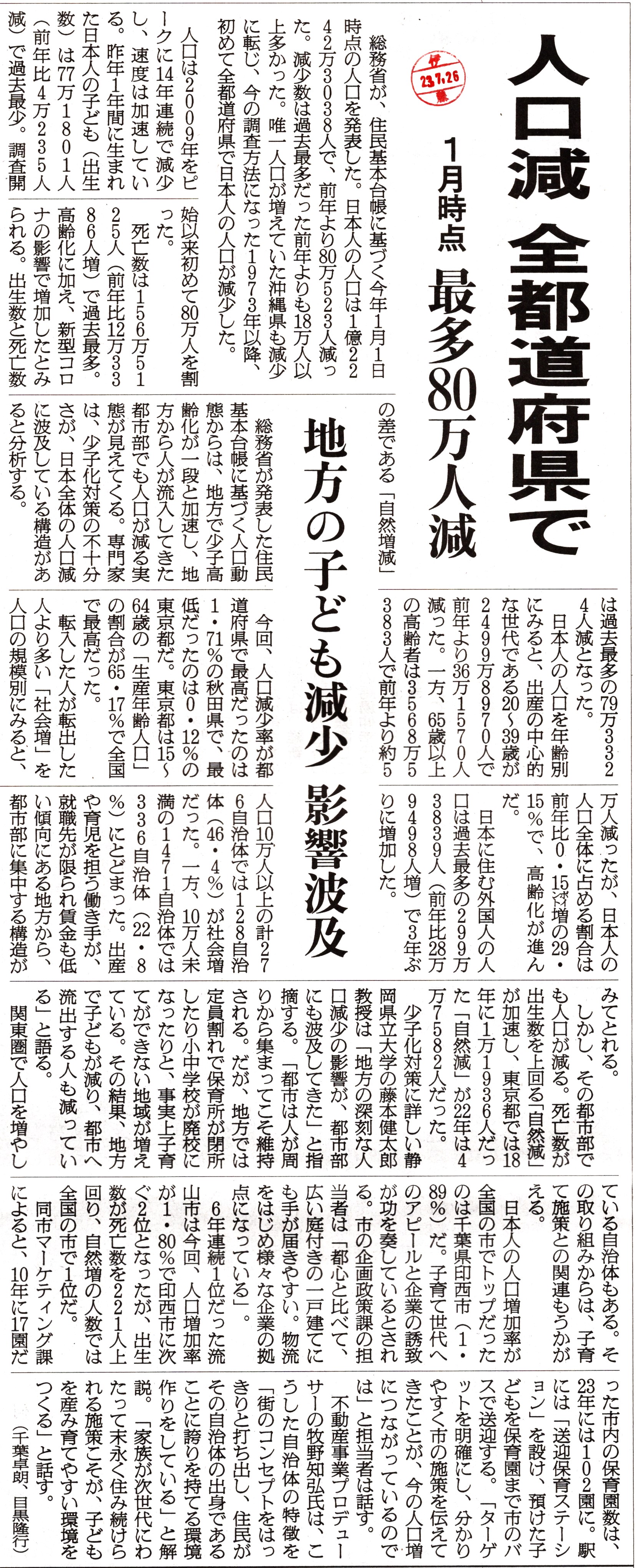 人口減 全都道府県で

1月時点 最多80万人減

23.7.26

総務省が、住民基本台帳に基づく今年1月1日時点の人口を発表した。日本人の人口は1億2242万3038人で、前年より80万523人減った。減少数は過去最多だった前年よりも18万人以上多かった。唯一人口が増えていた沖縄県も減少に転じ、今の調査方法になった1973年以降、初めて全都道府県で日本人の人口が減少した。

人口は2009年をピークに14年連続で減少し、速度は加速している。昨年1年間に生まれた日本人の子ども（出生数）は77万1801人（前年比4万235人減）で過去最少。調査開始以来初めて80万人を割った。

死亡数は156万5125人（前年比12万3386人増）で過去最多。高齢化に加え、新型コロナの影響で増加したとみられる。出生数と死亡数の差である「自然増減」は過去最多の79万3324人減となった。

日本人の人口を年齢別にみると、出産の中心的な世代である20～39歳が2499万8970人で前年より36万1570人減った。一方、65歳以上の高齢者は3568万5383人で前年より約5万人減ったが、日本人の人口全体に占める割合は前年比0・15ポイント増の29・15％で、高齢化が進んだ。

日本に住む外国人の人口は過去最多の299万3839人（前年比28万9498人増）で3年ぶりに増加した。

地方の子ども減少 影響波及

総務省が発表した住民基本台帳に基づく人口動態からは、地方で少子高齢化が一段と加速し、地方から人が流入してきた都市部でも人口が減る実態が見えてくる。専門家は、少子化対策の不十分さが、日本全体の人口減に波及している構造があると分析する。

今回、人口減少率が都道府県で最高だったのは1・71％の秋田県で、最低だったのは0・12％の東京都だ。東京都は15～64歳の「生産年齢人口」の割合が65・17％で全国で最高だった。

転入した人が転出した人より多い「社会増」を人口の規模別にみると、人口10万人以上の計276自治体では128自治体（46・4％）が社会増だった。一方、10万人未満の1471自治体では336自治体（22・8％）にとどまった。出産や育児を担う働き手が、就職先が限られ賃金も低い傾向にある地方から、都市部に集中する構造がみてとれる。

しかし、その都市部でも人口が減る。死亡数が出生数を上回る「自然減」が加速し、東京都では18年に1万1936人だった「自然減」が22年は4万7582人だった。

少子化対策に詳しい静岡県立大学の藤本健太郎教授は「地方の深刻な人口減少の影響が、都市部にも波及してきた」と指摘する。「都市は人が周りから集まってこそ維持される。だが、地方では定員割れで保育所が閉所したり小中学校が廃校になったりと、事実上子育てができない地域が増えている。その結果、地方で子どもが減り、都市へ流出する人も減っている」と語る。

関東圏で人口を増やしている自治体もある。その取り組みからは、子育て施策との関連もうかがえる。

日本人の人口増加率が全国の市でトップだったのは千葉県印西市（1・89％）だ。子育て世代へのアピールと企業の誘致が功を奏しているとされる。市の企画政策課の担当者は「都心と比べて、広い庭付きの一戸建てにも手が届きやすい。物流をはじめ様々な企業の拠点になっている」。

6年連続1位だった流山市は今回、人口増加率が1・80％で印西市に次ぐ2位となったが、出生数が死亡数を221人上回り、自然増の人数では全国の市で1位だ。

同市マーケティング課によると、10年に17園だった市内の保育園数は、23年には102園に。駅には「送迎保育ステーション」を設け、預けた子どもを保育園まで市のバスで送迎する。「ターゲットを明確にし、分かりやすく市の施策を伝えてきたことが、今の人口増につながっているのでは」と担当者は話す。

不動産事業プロデューサーの牧野知弘氏は、こうした自治体の特徴を「街のコンセプトをはっきりと打ち出し、住民がその自治体の出身であることに誇りを持てる環境作りをしている」と解説。「家族が次世代にわたって末永く住み続けられる施策こそが、子どもを産み育てやすい環境をつくる」と話す。

（千葉卓朗、目黒隆行）